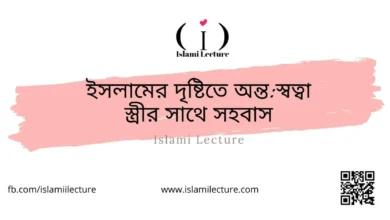 ( i )
Islami Lecture

ইসলামের দৃষ্টিতে অন্ত:স্বত্বা স্ত্রীর সাথে সহবাস

Islami Lecture

fb.com/islamiilecture

www.islamilecture.com